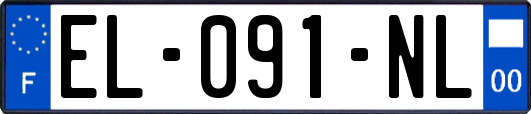 F
EL-091-NL
00